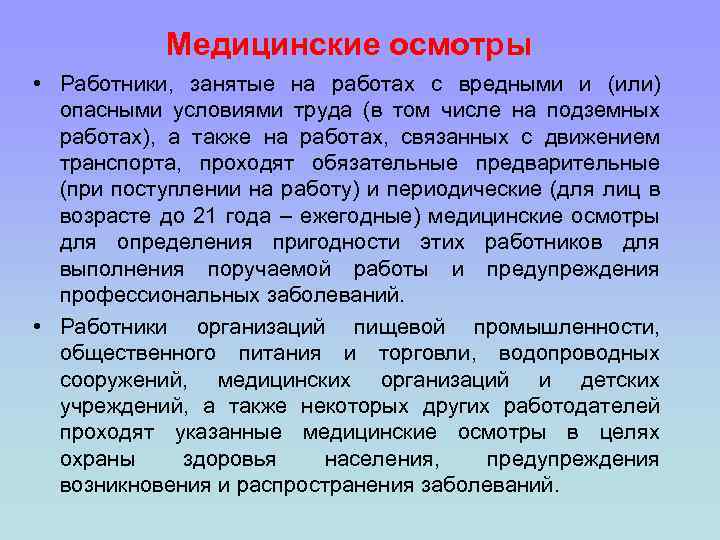 Медицинские осмотры

• Работники, занятые на работах с вредными и (или) опасными условиями труда (в том числе на подземных работах), а также на работах, связанных с движением транспорта, проходят обязательные предварительные (при поступлении на работу) и периодические (для лиц в возрасте до 21 года – ежегодные) медицинские осмотры для определения пригодности этих работников для выполнения поручаемой работы и предупреждения профессиональных заболеваний.

• Работники организаций пищевой промышленности, общественного питания и торговли, водопроводных сооружений, медицинских организаций и детских учреждений, а также некоторых других работодателей проходят указанные медицинские осмотры в целях охраны здоровья населения, предупреждения возникновения и распространения заболеваний.